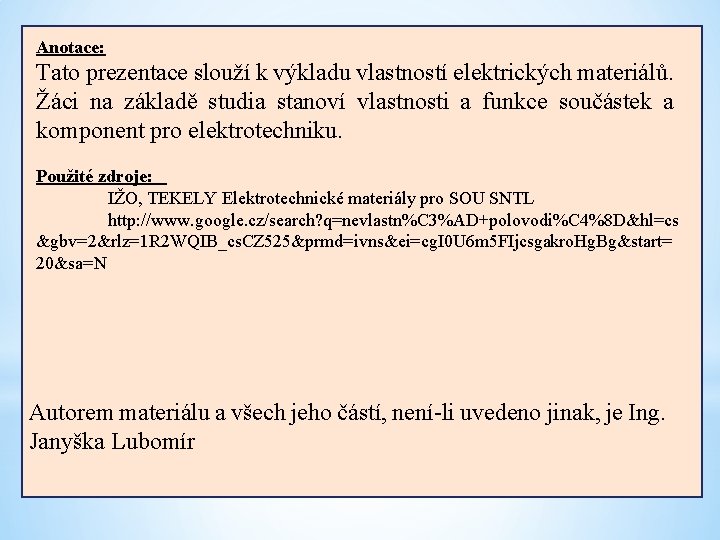 Anotace:
Tato prezentace slouží k výkladu vlastností elektrických materiálů. Žáci na základě studia stanoví vlastnosti a funkce součástek a komponent pro elektrotechniku.

Použité zdroje:
IŽO, TEKELY Elektrotechnické materiály pro SOU SNTL
http://www.google.cz/search?q=nevlastn%C3%AD+polovodi%C4%8D&hl=cs&gbv=2&rlz=1R2WQIB_csCZ525&prmd=ivns&ei=cgI0U6m5FIjcsgakroHgBg&start=20&sa=N

Autorem materiálu a všech jeho částí, není-li uvedeno jinak, je Ing. Janyška Lubomír